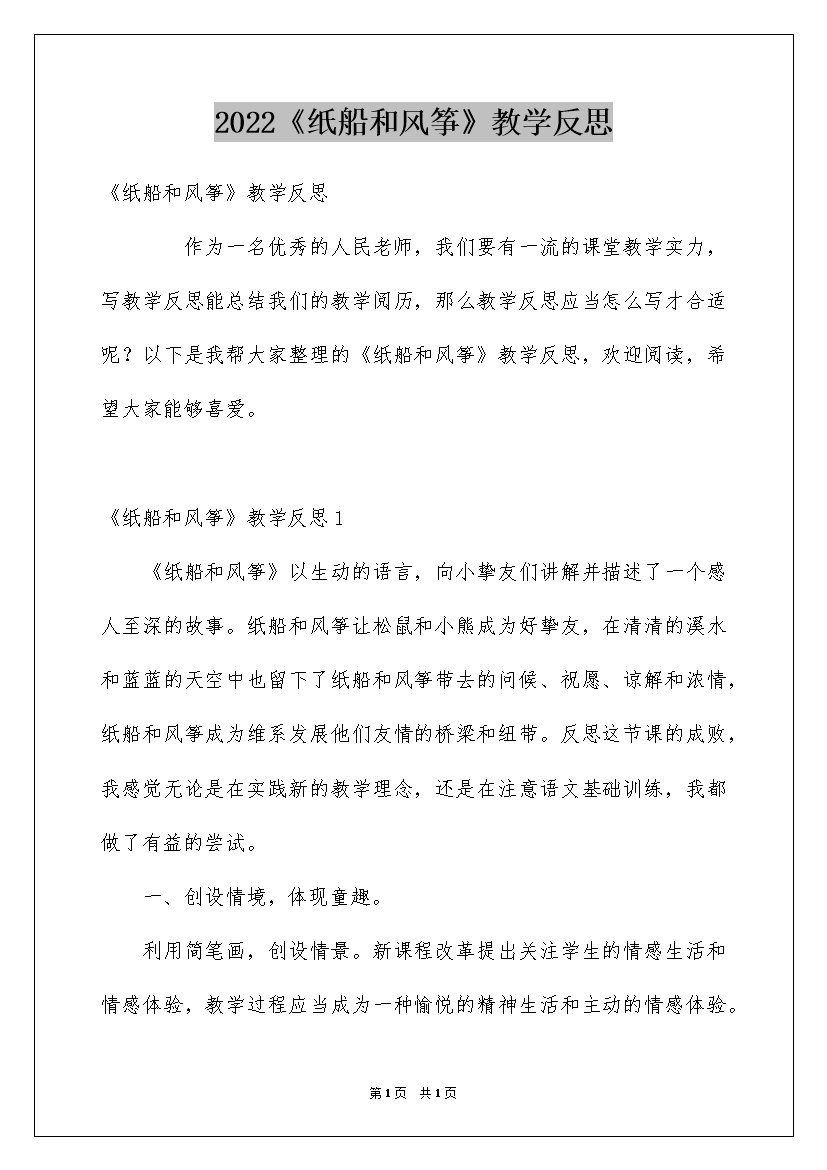 2022《纸船和风筝》教学反思

《纸船和风筝》教学反思

作为一名优秀的人民老师，我们要有一流的课堂教学实力，写教学反思能总结我们的教学阅历，那么教学反思应当怎么写才合适呢？以下是我帮大家整理的《纸船和风筝》教学反思，欢迎阅读，希望大家能够喜爱。

《纸船和风筝》教学反思1

《纸船和风筝》以生动的语言，向小挚友们讲解并描述了一个感人至深的故事。纸船和风筝让松鼠和小熊成为好挚友，在清清的溪水和蓝蓝的天空中也留下了纸船和风筝带去的问候、祝愿、谅解和浓情，纸船和风筝成为维系发展他们友情的桥梁和纽带。反思这节课的成败，我感觉无论是在实践新的教学理念，还是在注意语文基础训练，我都做了有益的尝试。

一、创设情境，体现童趣。

利用简笔画，创设情景。新课程改革提出关注学生的情感生活和情感体验，教学过程应当成为一种愉悦的精神生活和主动的情感体验。

第1页 共1页